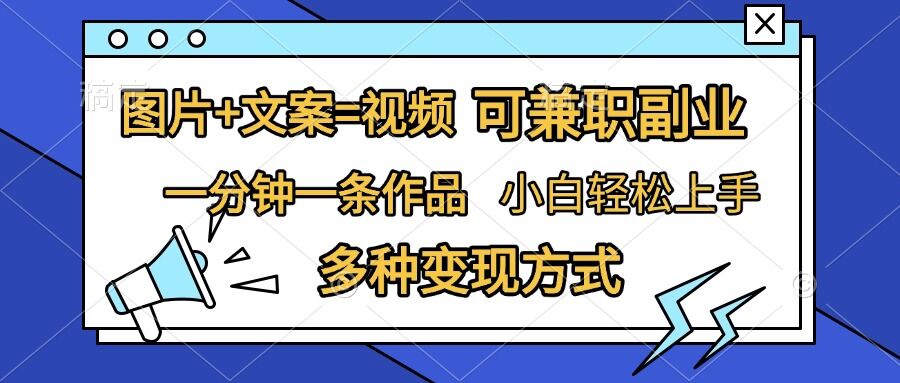 图片+文案=视频 可兼职副业

一分钟一条作品 小白轻松上手

多种变现方式